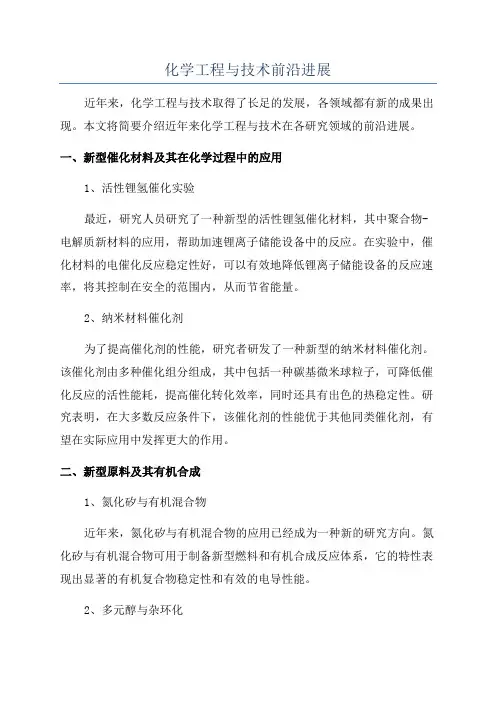 化学工程与技术前沿进展

近年来，化学工程与技术取得了长足的发展，各领域都有新的成果出现。本文将简要介绍近年来化学工程与技术在各研究领域的前沿进展。

一、新型催化材料及其在化学过程中的应用

1、活性锂氢催化实验

最近，研究人员研究了一种新型的活性锂氢催化材料，其中聚合物-电解质新材料的应用，帮助加速锂离子储能设备中的反应。在实验中，催化材料的电催化反应稳定性好，可以有效地降低锂离子储能设备的反应速率，将其控制在安全的范围内，从而节省能量。

2、纳米材料催化剂

为了提高催化剂的性能，研究者研发了一种新型的纳米材料催化剂。该催化剂由多种催化组分组成，其中包括一种碳基微米球粒子，可降低催化反应的活性能耗，提高催化转化效率，同时还具有出色的热稳定性。研究表明，在大多数反应条件下，该催化剂的性能优于其他同类催化剂，有望在实际应用中发挥更大的作用。

二、新型原料及其有机合成

1、氮化矽与有机混合物

近年来，氮化矽与有机混合物的应用已经成为一种新的研究方向。氮化矽与有机混合物可用于制备新型燃料和有机合成反应体系，它的特性表现出显著的有机复合物稳定性和有效的电导性能。

2、多元醇与杂环化